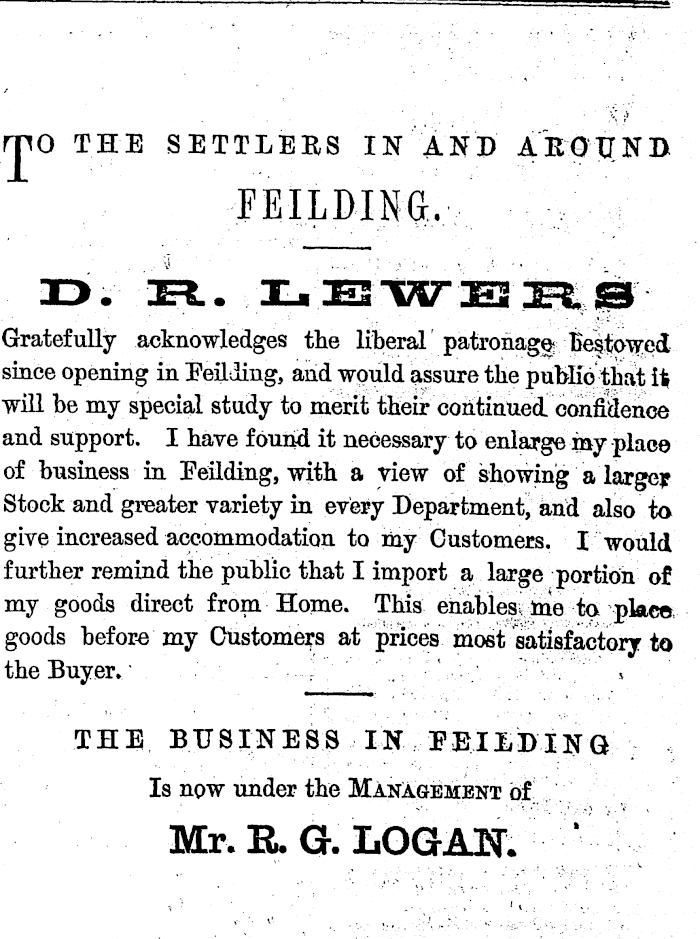 TO THE SETTLERS IN AND AROUND FEILDING.

D. R. LEWERS

Gratefully acknowledges the liberal patronage bestowed since opening in Feilding, and would assure the public that it will be my special study to merit their continued confidence and support. I have found it necessary to enlarge my place of business in Feilding, with a view of showing a larger Stock and greater variety in every Department, and also to give increased accommodation to my Customers. I would further remind the public that I import a large portion of my goods direct from Home. This enables me to place goods before my Customers at prices most satisfactory to the Buyer.

THE BUSINESS IN FEILDING

Is now under the MANAGEMENT of

Mr. R. G. LOGAN.